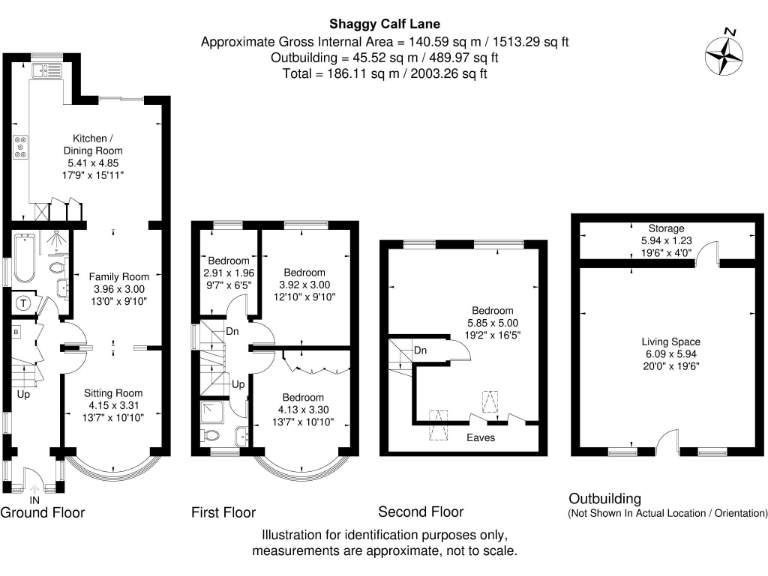 Shaggy Calf Lane
Approximate Gross Internal Area = 140.59 sq m / 1513.29 sq ft
Outbuilding = 45.52 sq m / 489.97 sq ft
Total = 186.11 sq m / 2003.26 sq ft

N

Kitchen / Dining Room
5.41 x 4.85
17'9" x 15'11"

Family Room
3.96 x 3.00
13'0" x 9'10"

T

B

Up

Sitting Room
4.15 x 3.31
13'7" x 10'10"

IN

Ground Floor

Bedroom
2.91 x 1.96
9'7" x 6'5"

Bedroom
3.92 x 3.00
12'10" x 9'10"

Dn

Up

Bedroom
4.13 x 3.30
13'7" x 10'10"

First Floor

Bedroom
5.85 x 5.00
19'2" x 16'5"

Dn

Eaves

Second Floor

Storage
5.94 x 1.23
19'6" x 4'0"

Living Space
6.09 x 5.94
20'0" x 19'6"

Outbuilding
(Not Shown In Actual Location / Orientation)

Illustration for identification purposes only,
measurements are approximate, not to scale.